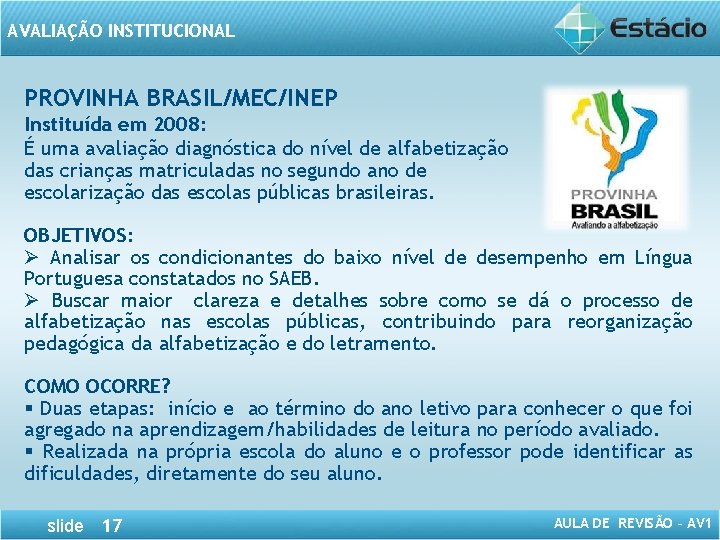 AVALIAÇÃO INSTITUCIONAL

Estácio

PROVINHA BRASIL/MEC/INEP
Instituída em 2008:
É uma avaliação diagnóstica do nível de alfabetização das crianças matriculadas no segundo ano de escolarização das escolas públicas brasileiras.

PROVINHA BRASIL
Avaliando a alfabetização

OBJETIVOS:
➢ Analisar os condicionantes do baixo nível de desempenho em Língua Portuguesa constatados no SAEB.
➢ Buscar maior clareza e detalhes sobre como se dá o processo de alfabetização nas escolas públicas, contribuindo para reorganização pedagógica da alfabetização e do letramento.

COMO OCORRE?
▪ Duas etapas: início e ao término do ano letivo para conhecer o que foi agregado na aprendizagem/habilidades de leitura no período avaliado.
▪ Realizada na própria escola do aluno e o professor pode identificar as dificuldades, diretamente do seu aluno.

slide 17

AULA DE REVISÃO - AV1